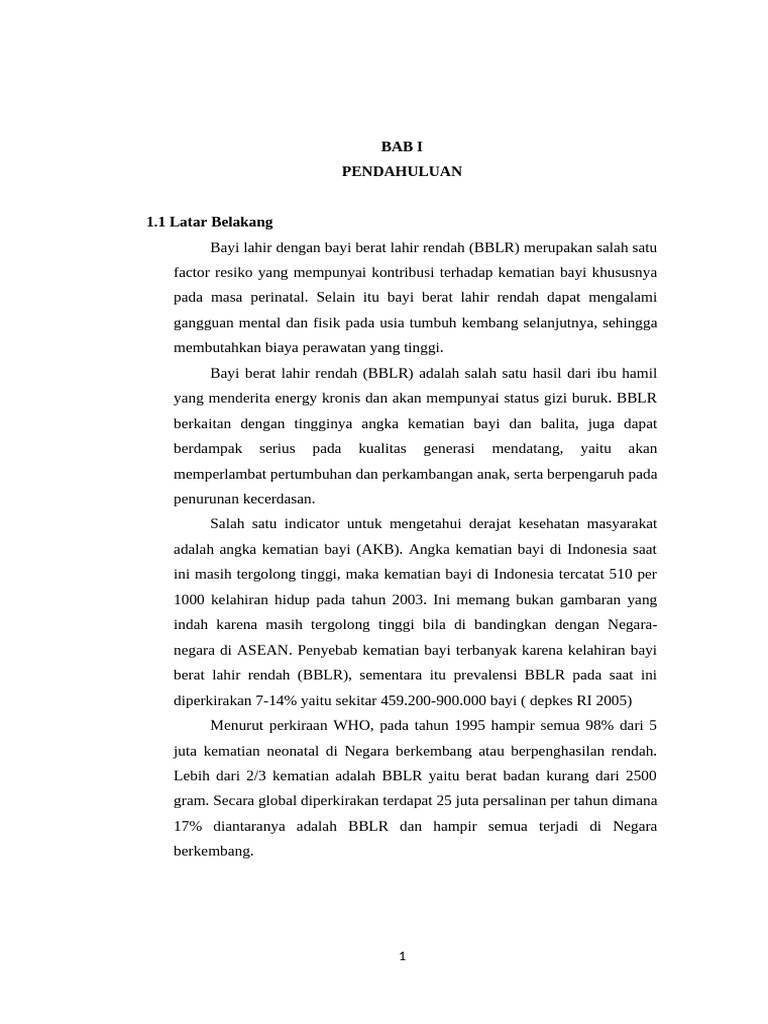 BAB I
PENDAHULUAN

1.1 Latar Belakang

Bayi lahir dengan bayi berat lahir rendah (BBLR) merupakan salah satu factor resiko yang mempunyai kontribusi terhadap kematian bayi khususnya pada masa perinatal. Selain itu bayi berat lahir rendah dapat mengalami gangguan mental dan fisik pada usia tumbuh kembang selanjutnya, sehingga membutahkan biaya perawatan yang tinggi.

Bayi berat lahir rendah (BBLR) adalah salah satu hasil dari ibu hamil yang menderita energy kronis dan akan mempunyai status gizi buruk. BBLR berkaitan dengan tingginya angka kematian bayi dan balita, juga dapat berdampak serius pada kualitas generasi mendatang, yaitu akan memperlambat pertumbuhan dan perkambangan anak, serta berpengaruh pada penurunan kecerdasan.

Salah satu indicator untuk mengetahui derajat kesehatan masyarakat adalah angka kematian bayi (AKB). Angka kematian bayi di Indonesia saat ini masih tergolong tinggi, maka kematian bayi di Indonesia tercatat 510 per 1000 kelahiran hidup pada tahun 2003. Ini memang bukan gambaran yang indah karena masih tergolong tinggi bila di bandingkan dengan Negara-negara di ASEAN. Penyebab kematian bayi terbanyak karena kelahiran bayi berat lahir rendah (BBLR), sementara itu prevalensi BBLR pada saat ini diperkirakan 7-14% yaitu sekitar 459.200-900.000 bayi ( depkes RI 2005)

Menurut perkiraan WHO, pada tahun 1995 hampir semua 98% dari 5 juta kematian neonatal di Negara berkembang atau berpenghasilan rendah. Lebih dari 2/3 kematian adalah BBLR yaitu berat badan kurang dari 2500 gram. Secara global diperkirakan terdapat 25 juta persalinan per tahun dimana 17% diantaranya adalah BBLR dan hampir semua terjadi di Negara berkembang.

1